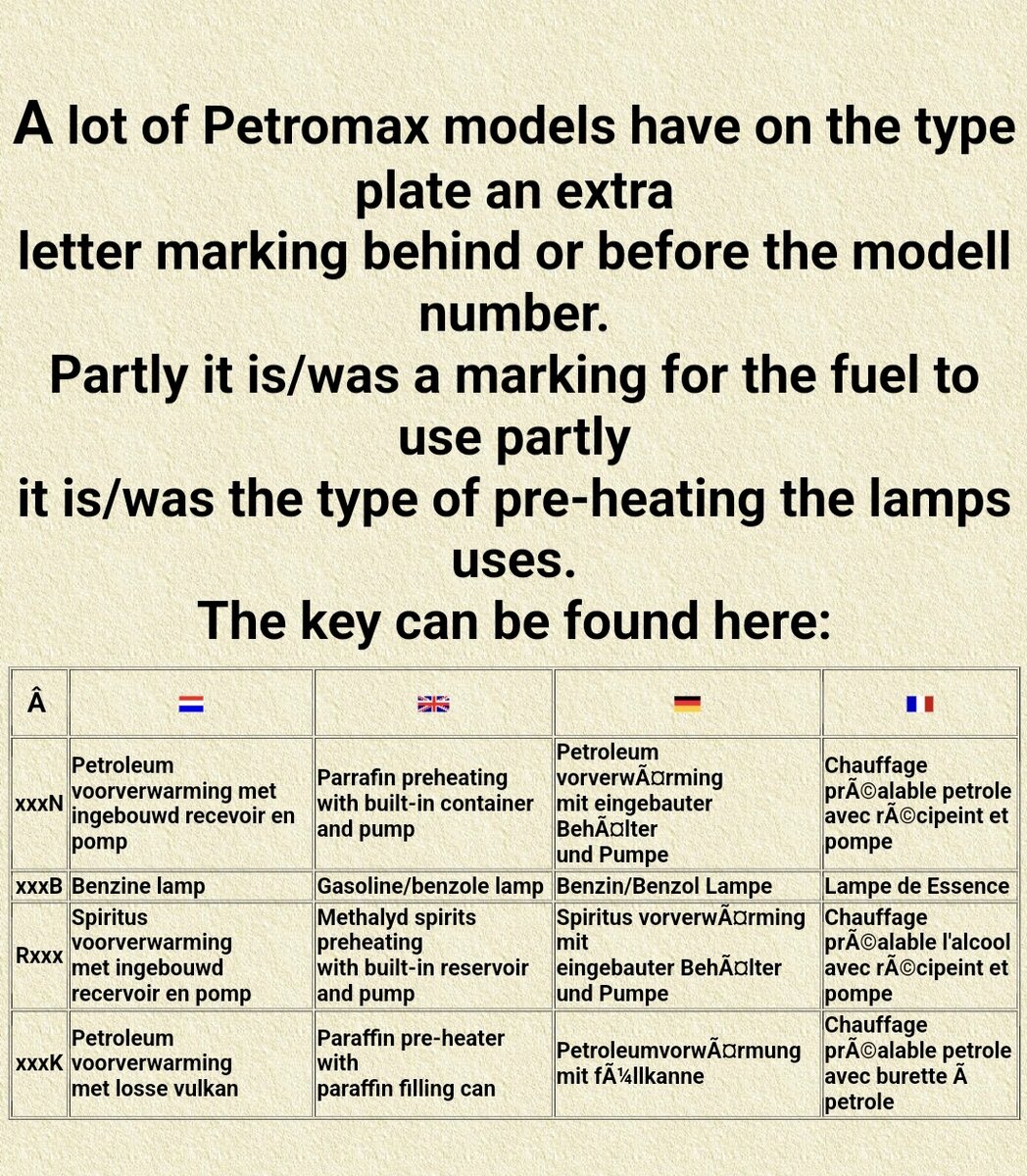 A lot of Petromax models have on the type plate an extra

letter marking behind or before the modell number.

Partly it is/was a marking for the fuel to use partly

it is/was the type of pre-heating the lamps uses.

The key can be found here:

| Â | | | | |
|---|---|---|---|---|
| xxxN | Petroleum voorverwarming met ingebouwd recevoir en pomp | Parrafin preheating with built-in container and pump | Petroleum vorverwÃ¤rming mit eingebauter BehÃ¤lter und Pumpe | Chauffage prÃ©alable petrole avec rÃ©cipeint et pompe |
| xxxB | Benzine lamp | Gasoline/benzole lamp | Benzin/Benzol Lampe | Lampe de Essence |
| Rxxx | Spiritus voorverwarming met ingebouwd recervoir en pomp | Methalyd spirits preheating with built-in reservoir and pump | Spiritus vorverwÃ¤rming mit eingebauter BehÃ¤lter und Pumpe | Chauffage prÃ©alable l'alcool avec rÃ©cipeint et pompe |
| xxxK | Petroleum voorverwarming met losse vulkan | Paraffin pre-heater with paraffin filling can | PetroleumvorwÃ¤rmung mit fÃ¼llkanne | Chauffage prÃ©alable petrole avec burette Ã petrole |